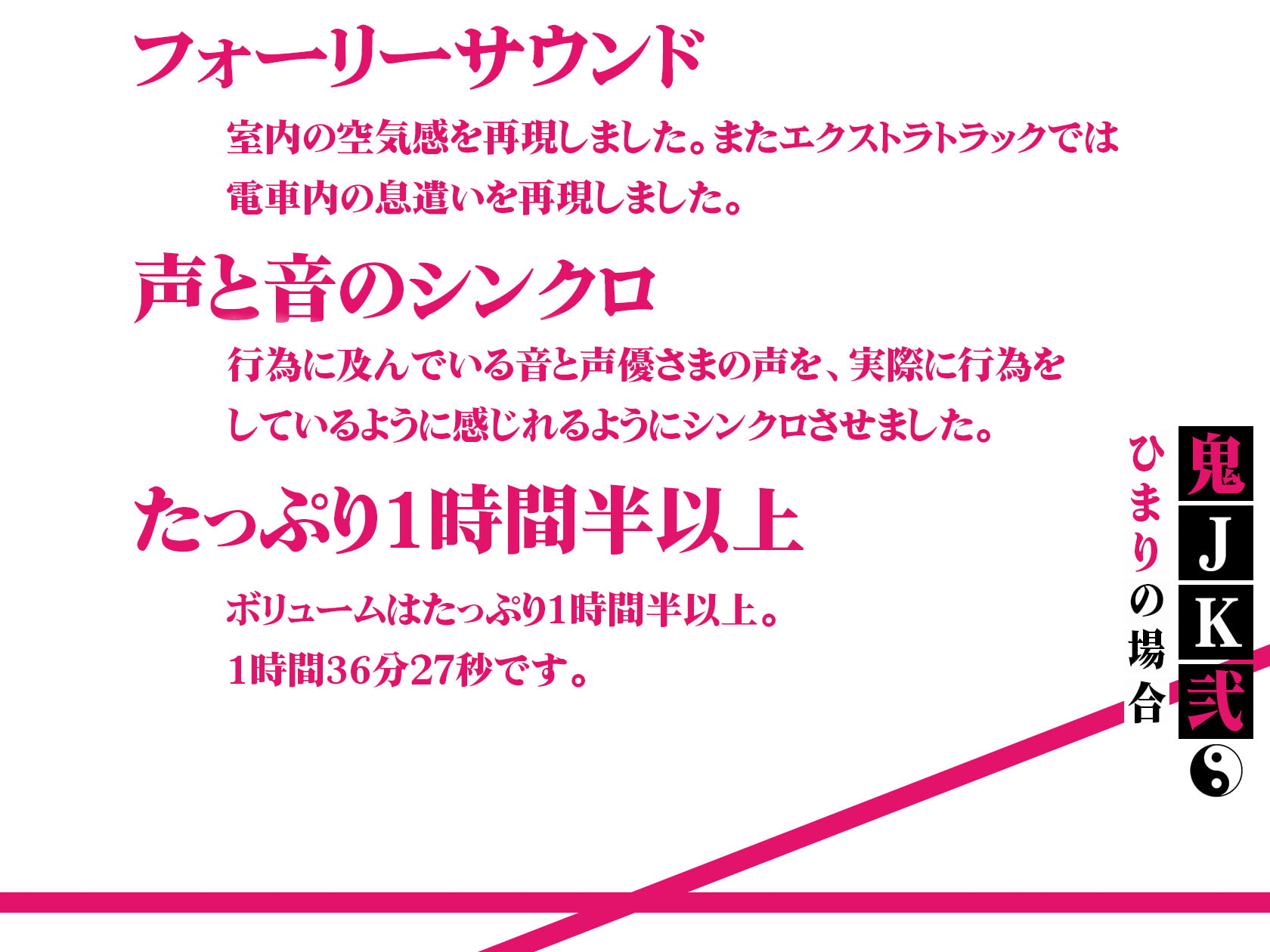 フォーリーサウンド

室内の空気感を再現しました。またエクストラトラックでは電車内の息遣いを再現しました。

声と音のシンクロ

行為に及んでいる音と声優さまの声を、実際に行為をしているように感じれるようにシンクロさせました。

たっぷり1時間半以上

ボリュームはたっぷり1時間半以上。
1時間36分27秒です。

鬼JK弐

ひまりの場合